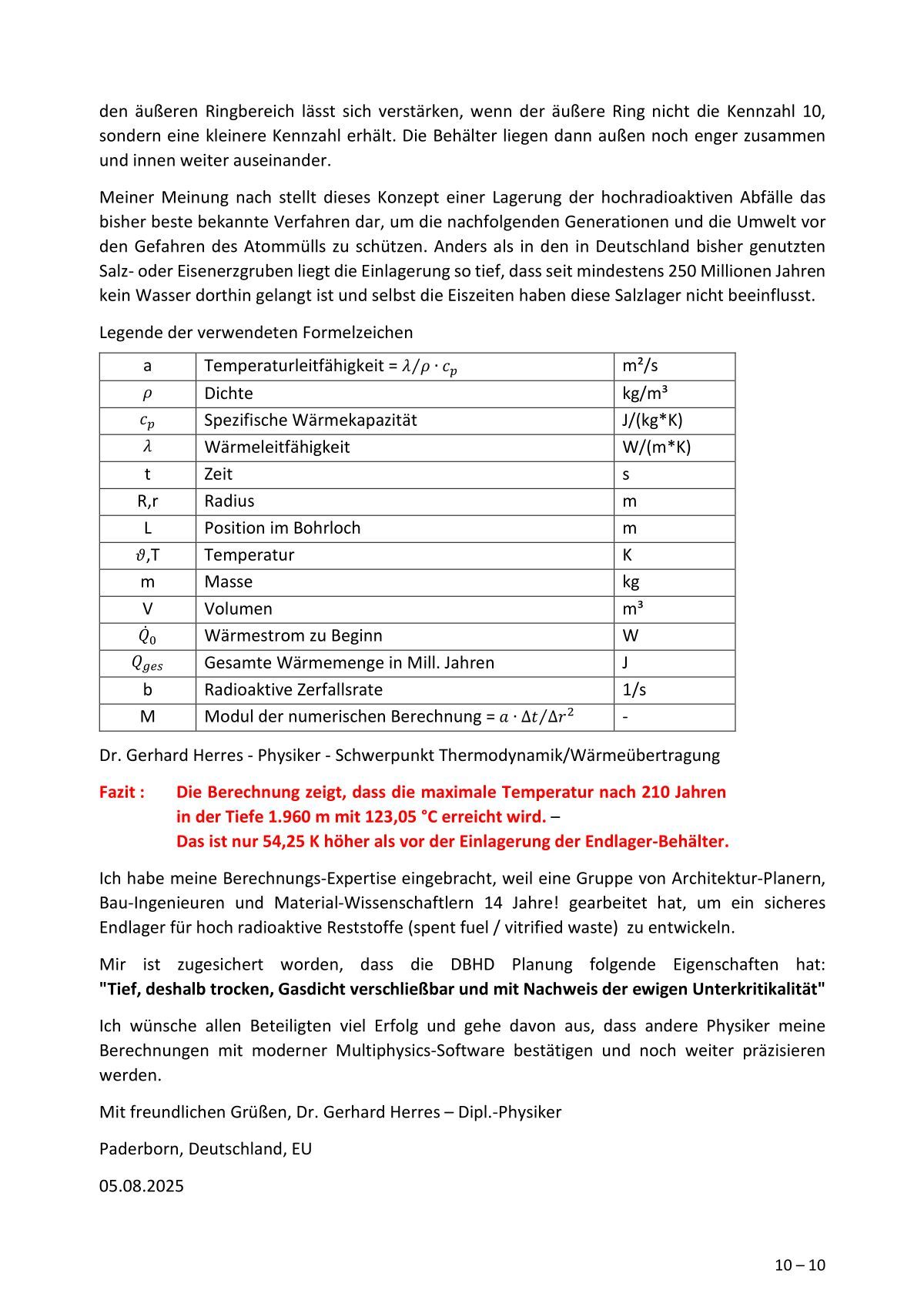 den äußeren Ringbereich lässt sich verstärken, wenn der äußere Ring nicht die Kennzahl 10, sondern eine kleinere Kennzahl erhält. Die Behälter liegen dann außen noch enger zusammen und innen weiter auseinander.

Meiner Meinung nach stellt dieses Konzept einer Lagerung der hochradioaktiven Abfälle das bisher beste bekannte Verfahren dar, um die nachfolgenden Generationen und die Umwelt vor den Gefahren des Atommülls zu schützen. Anders als in den in Deutschland bisher genutzten Salz- oder Eisenerzgruben liegt die Einlagerung so tief, dass seit mindestens 250 Millionen Jahren kein Wasser dorthin gelangt ist und selbst die Eiszeiten haben diese Salzlager nicht beeinflusst.

Legende der verwendeten Formelzeichen

| a | Temperaturleitfähigkeit = $\lambda/\rho \cdot c_p$ | m²/s |
|---|---|---|
| $\rho$ | Dichte | kg/m³ |
| $c_p$ | Spezifische Wärmekapazität | J/(kg*K) |
| $\lambda$ | Wärmeleitfähigkeit | W/(m*K) |
| t | Zeit | s |
| R,r | Radius | m |
| L | Position im Bohrloch | m |
| $\vartheta$,T | Temperatur | K |
| m | Masse | kg |
| V | Volumen | m³ |
| $\dot{Q}_0$ | Wärmestrom zu Beginn | W |
| $Q_{ges}$ | Gesamte Wärmemenge in Mill. Jahren | J |
| b | Radioaktive Zerfallsrate | 1/s |
| M | Modul der numerischen Berechnung = $a \cdot \Delta t/\Delta r^2$ | - |

Dr. Gerhard Herres - Physiker - Schwerpunkt Thermodynamik/Wärmeübertragung

Fazit : Die Berechnung zeigt, dass die maximale Temperatur nach 210 Jahren in der Tiefe 1.960 m mit 123,05 °C erreicht wird. – Das ist nur 54,25 K höher als vor der Einlagerung der Endlager-Behälter.

Ich habe meine Berechnungs-Expertise eingebracht, weil eine Gruppe von Architektur-Planern, Bau-Ingenieuren und Material-Wissenschaftlern 14 Jahre! gearbeitet hat, um ein sicheres Endlager für hoch radioaktive Reststoffe (spent fuel / vitrified waste) zu entwickeln.

Mir ist zugesichert worden, dass die DBHD Planung folgende Eigenschaften hat: "Tief, deshalb trocken, Gasdicht verschließbar und mit Nachweis der ewigen Unterkritikalität"

Ich wünsche allen Beteiligten viel Erfolg und gehe davon aus, dass andere Physiker meine Berechnungen mit moderner Multiphysics-Software bestätigen und noch weiter präzisieren werden.

Mit freundlichen Grüßen, Dr. Gerhard Herres – Dipl.-Physiker

Paderborn, Deutschland, EU

05.08.2025

10 – 10